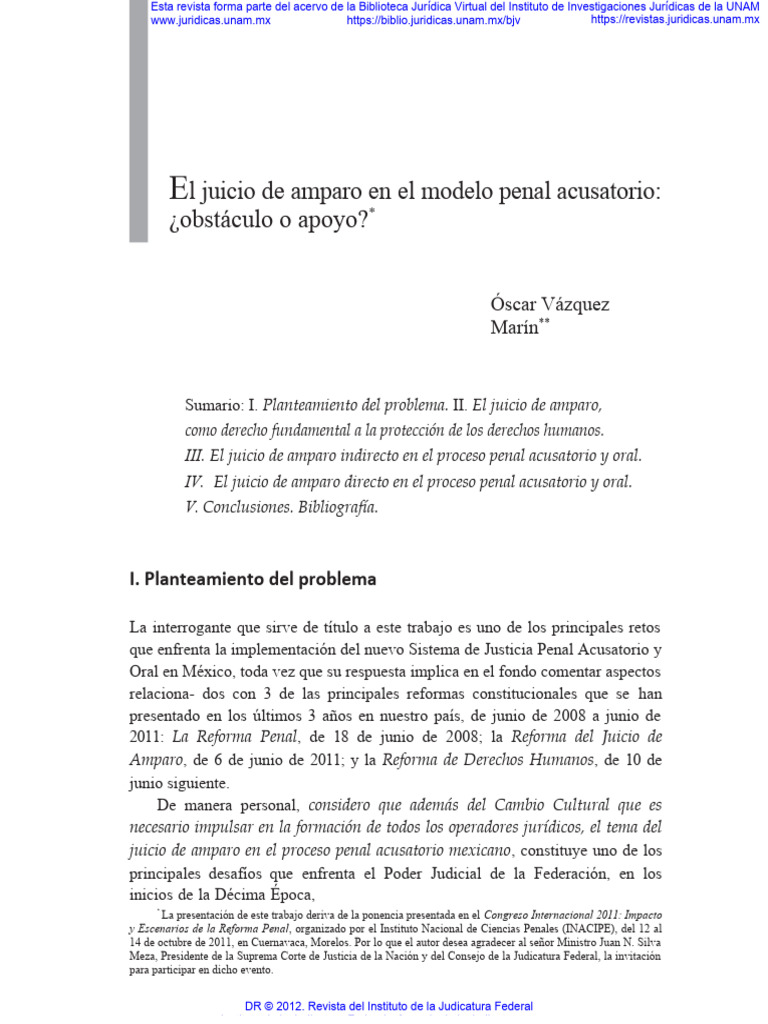 Esta revista forma parte del acervo de la Biblioteca Jurídica Virtual del Instituto de Investigaciones Jurídicas de la UNAM
www.juridicas.unam.mx https://biblio.juridicas.unam.mx/bjv https://revistas.juridicas.unam.mx

El juicio de amparo en el modelo penal acusatorio: ¿obstáculo o apoyo?*

Óscar Vázquez Marín**

Sumario: I. Planteamiento del problema. II. El juicio de amparo, como derecho fundamental a la protección de los derechos humanos. III. El juicio de amparo indirecto en el proceso penal acusatorio y oral. IV. El juicio de amparo directo en el proceso penal acusatorio y oral. V. Conclusiones. Bibliografía.

I. Planteamiento del problema

La interrogante que sirve de título a este trabajo es uno de los principales retos que enfrenta la implementación del nuevo Sistema de Justicia Penal Acusatorio y Oral en México, toda vez que su respuesta implica en el fondo comentar aspectos relaciona- dos con 3 de las principales reformas constitucionales que se han presentado en los últimos 3 años en nuestro país, de junio de 2008 a junio de 2011: La Reforma Penal, de 18 de junio de 2008; la Reforma del Juicio de Amparo, de 6 de junio de 2011; y la Reforma de Derechos Humanos, de 10 de junio siguiente.

De manera personal, considero que además del Cambio Cultural que es necesario impulsar en la formación de todos los operadores jurídicos, el tema del juicio de amparo en el proceso penal acusatorio mexicano, constituye uno de los principales desafíos que enfrenta el Poder Judicial de la Federación, en los inicios de la Décima Época,

*La presentación de este trabajo deriva de la ponencia presentada en el Congreso Internacional 2011: Impacto y Escenarios de la Reforma Penal, organizado por el Instituto Nacional de Ciencias Penales (INACIPE), del 12 al 14 de octubre de 2011, en Cuernavaca, Morelos. Por lo que el autor desea agradecer al señor Ministro Juan N. Silva Meza, Presidente de la Suprema Corte de Justicia de la Nación y del Consejo de la Judicatura Federal, la invitación para participar en dicho evento.

DR © 2012. Revista del Instituto de la Judicatura Federal